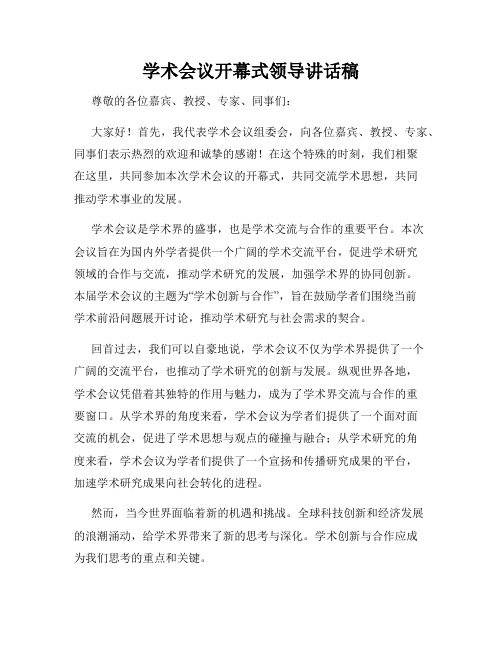 学术会议开幕式领导讲话稿

尊敬的各位嘉宾、教授、专家、同事们：

大家好！首先，我代表学术会议组委会，向各位嘉宾、教授、专家、同事们表示热烈的欢迎和诚挚的感谢！在这个特殊的时刻，我们相聚在这里，共同参加本次学术会议的开幕式，共同交流学术思想，共同推动学术事业的发展。

学术会议是学术界的盛事，也是学术交流与合作的重要平台。本次会议旨在为国内外学者提供一个广阔的学术交流平台，促进学术研究领域的合作与交流，推动学术研究的发展，加强学术界的协同创新。本届学术会议的主题为“学术创新与合作”，旨在鼓励学者们围绕当前学术前沿问题展开讨论，推动学术研究与社会需求的契合。

回首过去，我们可以自豪地说，学术会议不仅为学术界提供了一个广阔的交流平台，也推动了学术研究的创新与发展。纵观世界各地，学术会议凭借着其独特的作用与魅力，成为了学术界交流与合作的重要窗口。从学术界的角度来看，学术会议为学者们提供了一个面对面交流的机会，促进了学术思想与观点的碰撞与融合；从学术研究的角度来看，学术会议为学者们提供了一个宣扬和传播研究成果的平台，加速学术研究成果向社会转化的进程。

然而，当今世界面临着新的机遇和挑战。全球科技创新和经济发展的浪潮涌动，给学术界带来了新的思考与深化。学术创新与合作应成为我们思考的重点和关键。